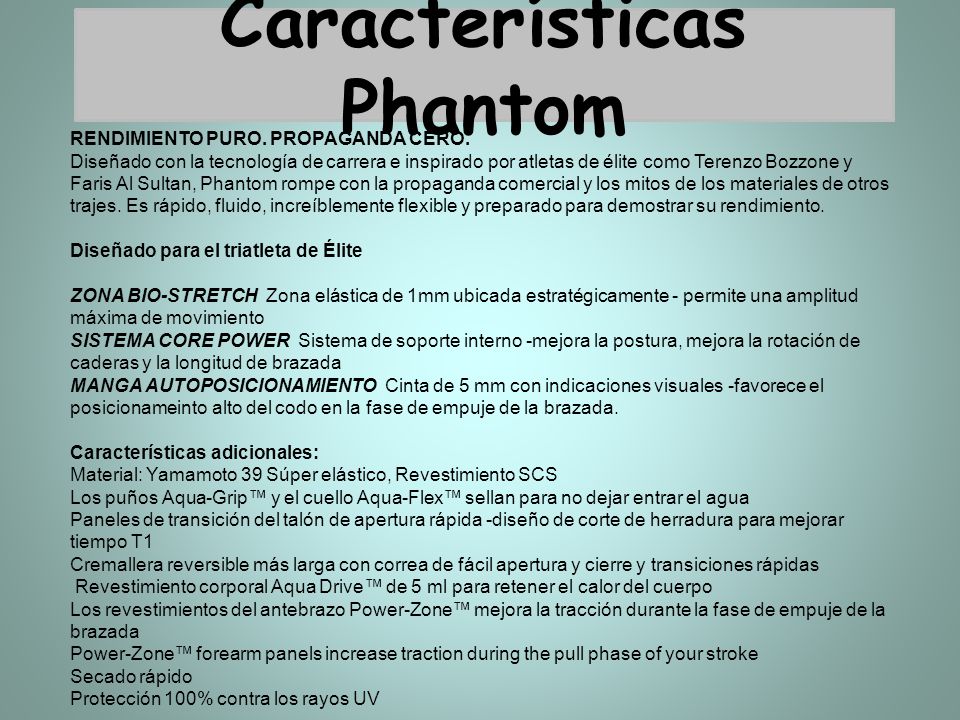 Características Phantom

RENDIMIENTO PURO. PROPAGANDA CERO.
Diseñado con la tecnología de carrera e inspirado por atletas de élite como Terenzo Bozzone y Faris Al Sultan, Phantom rompe con la propaganda comercial y los mitos de los materiales de otros trajes. Es rápido, fluido, increíblemente flexible y preparado para demostrar su rendimiento.

Diseñado para el triatleta de Élite

ZONA BIO-STRETCH Zona elástica de 1mm ubicada estratégicamente - permite una amplitud máxima de movimiento
SISTEMA CORE POWER Sistema de soporte interno -mejora la postura, mejora la rotación de caderas y la longitud de brazada
MANGA AUTOPOSICIONAMIENTO Cinta de 5 mm con indicaciones visuales -favorece el posicionameinto alto del codo en la fase de empuje de la brazada.

Características adicionales:
Material: Yamamoto 39 Súper elástico, Revestimiento SCS
Los puños Aqua-Grip™ y el cuello Aqua-Flex™ sellan para no dejar entrar el agua
Paneles de transición del talón de apertura rápida -diseño de corte de herradura para mejorar tiempo T1
Cremallera reversible más larga con correa de fácil apertura y cierre y transiciones rápidas
Revestimiento corporal Aqua Drive™ de 5 ml para retener el calor del cuerpo
Los revestimientos del antebrazo Power-Zone™ mejora la tracción durante la fase de empuje de la brazada
Power-Zone™ forearm panels increase traction during the pull phase of your stroke
Secado rápido
Protección 100% contra los rayos UV